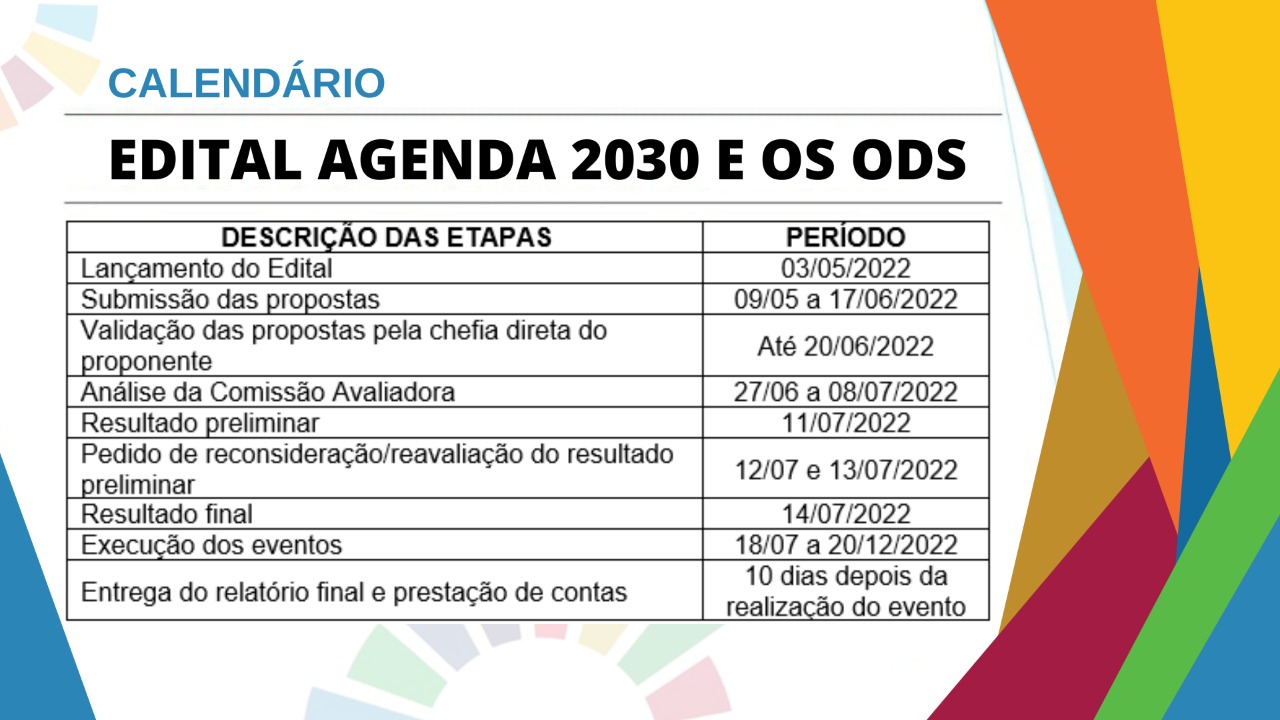 CALENDÁRIO

EDITAL AGENDA 2030 E OS ODS

| DESCRIÇÃO DAS ETAPAS | PERÍODO |
|---|---|
| Lançamento do Edital | 03/05/2022 |
| Submissão das propostas | 09/05 a 17/06/2022 |
| Validação das propostas pela chefia direta do proponente | Até 20/06/2022 |
| Análise da Comissão Avaliadora | 27/06 a 08/07/2022 |
| Resultado preliminar | 11/07/2022 |
| Pedido de reconsideração/reavaliação do resultado preliminar | 12/07 e 13/07/2022 |
| Resultado final | 14/07/2022 |
| Execução dos eventos | 18/07 a 20/12/2022 |
| Entrega do relatório final e prestação de contas | 10 dias depois da realização do evento |